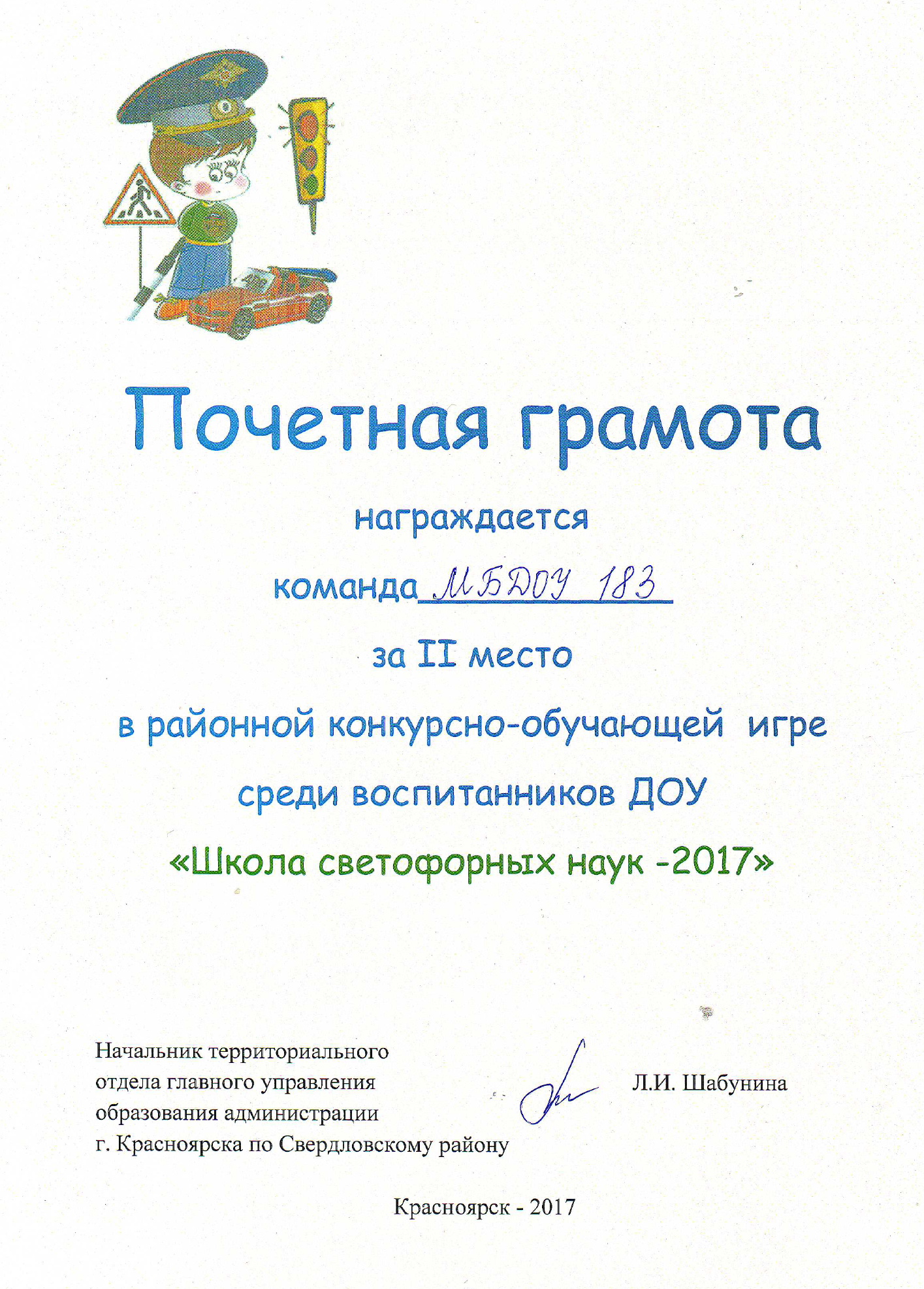 Почетная грамота

награждается

команда МБДОУ 183

за II место

в районной конкурсно-обучающей игре

среди воспитанников ДОУ

«Школа светофорных наук -2017»

Начальник территориального отдела главного управления образования администрации г. Красноярска по Свердловскому району

Л.И. Шабунина

Красноярск - 2017